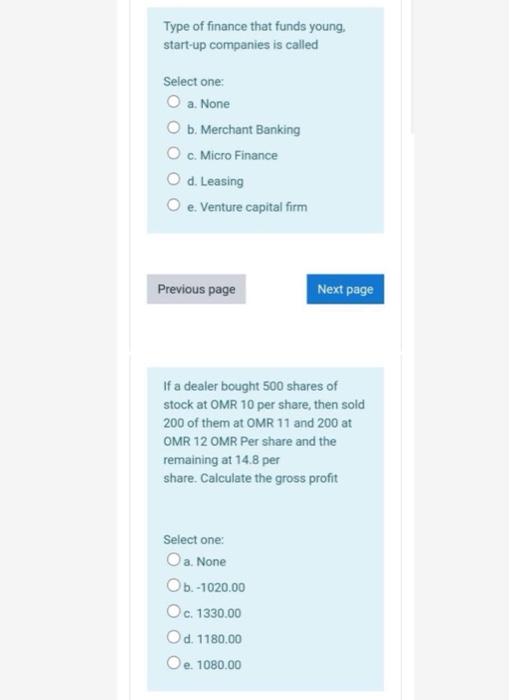 Type of finance that funds young, start-up companies is called

Select one:
a. None
b. Merchant Banking
c. Micro Finance
d. Leasing
e. Venture capital firm

Previous page

Next page

If a dealer bought 500 shares of stock at OMR 10 per share, then sold 200 of them at OMR 11 and 200 at OMR 12 OMR Per share and the remaining at 14.8 per share. Calculate the gross profit

Select one:
a. None
b. -1020.00
c. 1330.00
d. 1180.00
e. 1080.00